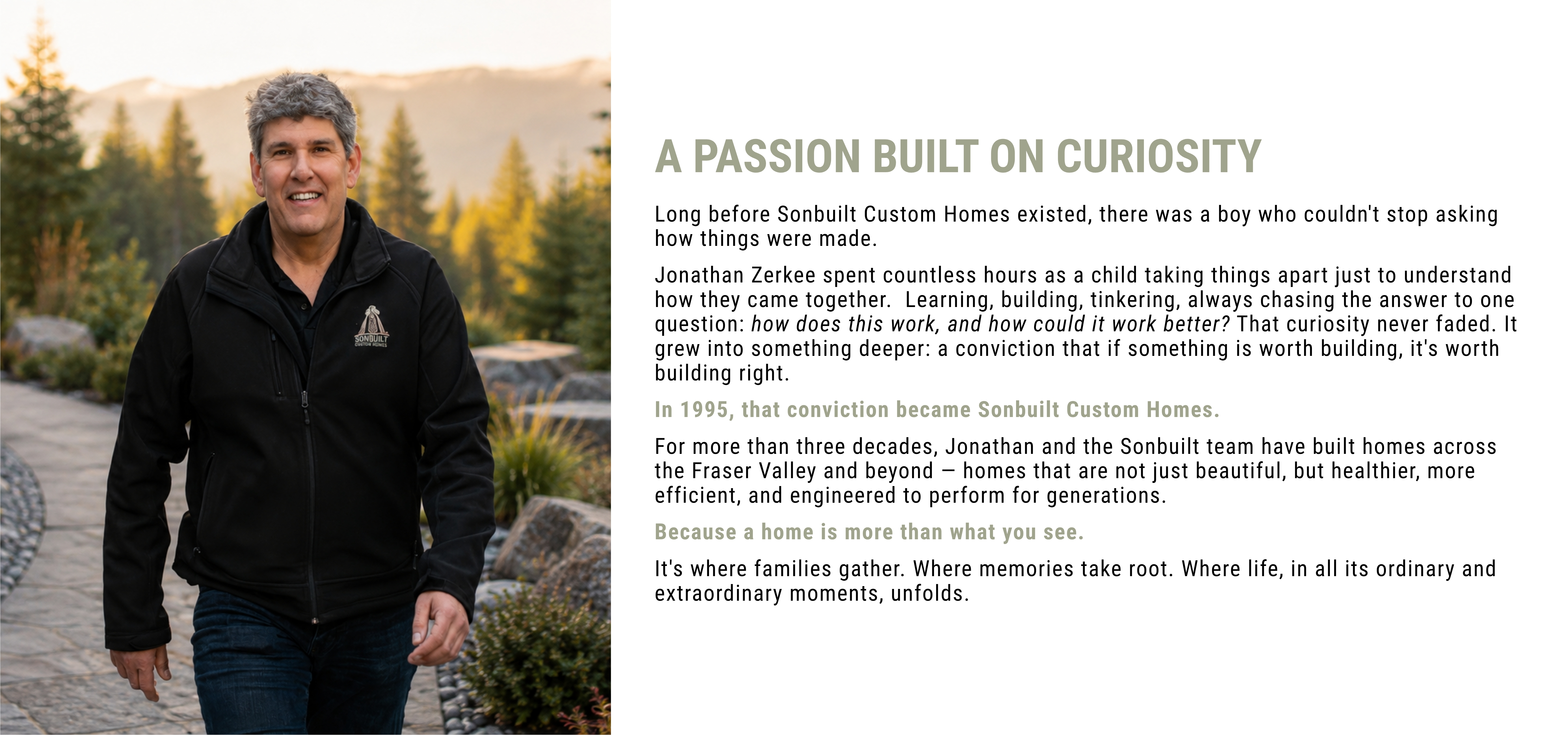 SONBUILT
CUSTOM HOMES

A PASSION BUILT ON CURIOSITY

Long before Sonbuilt Custom Homes existed, there was a boy who couldn't stop asking how things were made.

Jonathan Zerkee spent countless hours as a child taking things apart just to understand how they came together. Learning, building, tinkering, always chasing the answer to one question: how does this work, and how could it work better? That curiosity never faded. It grew into something deeper: a conviction that if something is worth building, it's worth building right.

In 1995, that conviction became Sonbuilt Custom Homes.

For more than three decades, Jonathan and the Sonbuilt team have built homes across the Fraser Valley and beyond — homes that are not just beautiful, but healthier, more efficient, and engineered to perform for generations.

Because a home is more than what you see.

It's where families gather. Where memories take root. Where life, in all its ordinary and extraordinary moments, unfolds.